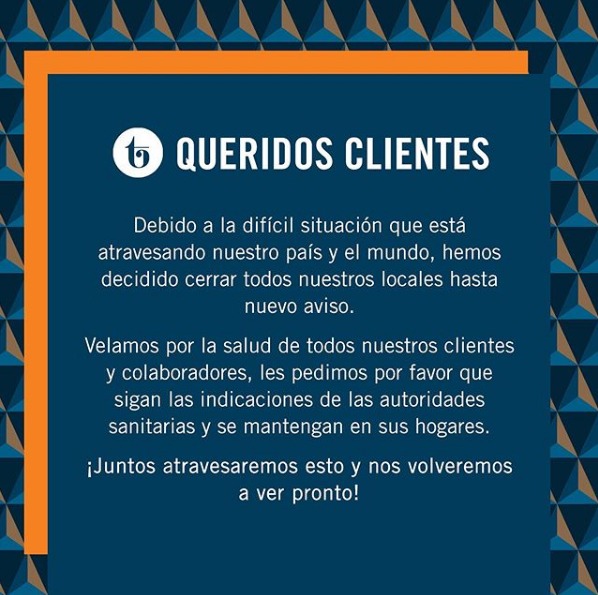 QUERIDOS CLIENTES

Debido a la difícil situación que está atravesando nuestro país y el mundo, hemos decidido cerrar todos nuestros locales hasta nuevo aviso.

Velamos por la salud de todos nuestros clientes y colaboradores, les pedimos por favor que sigan las indicaciones de las autoridades sanitarias y se mantengan en sus hogares.

¡Juntos atravesaremos esto y nos volveremos a ver pronto!